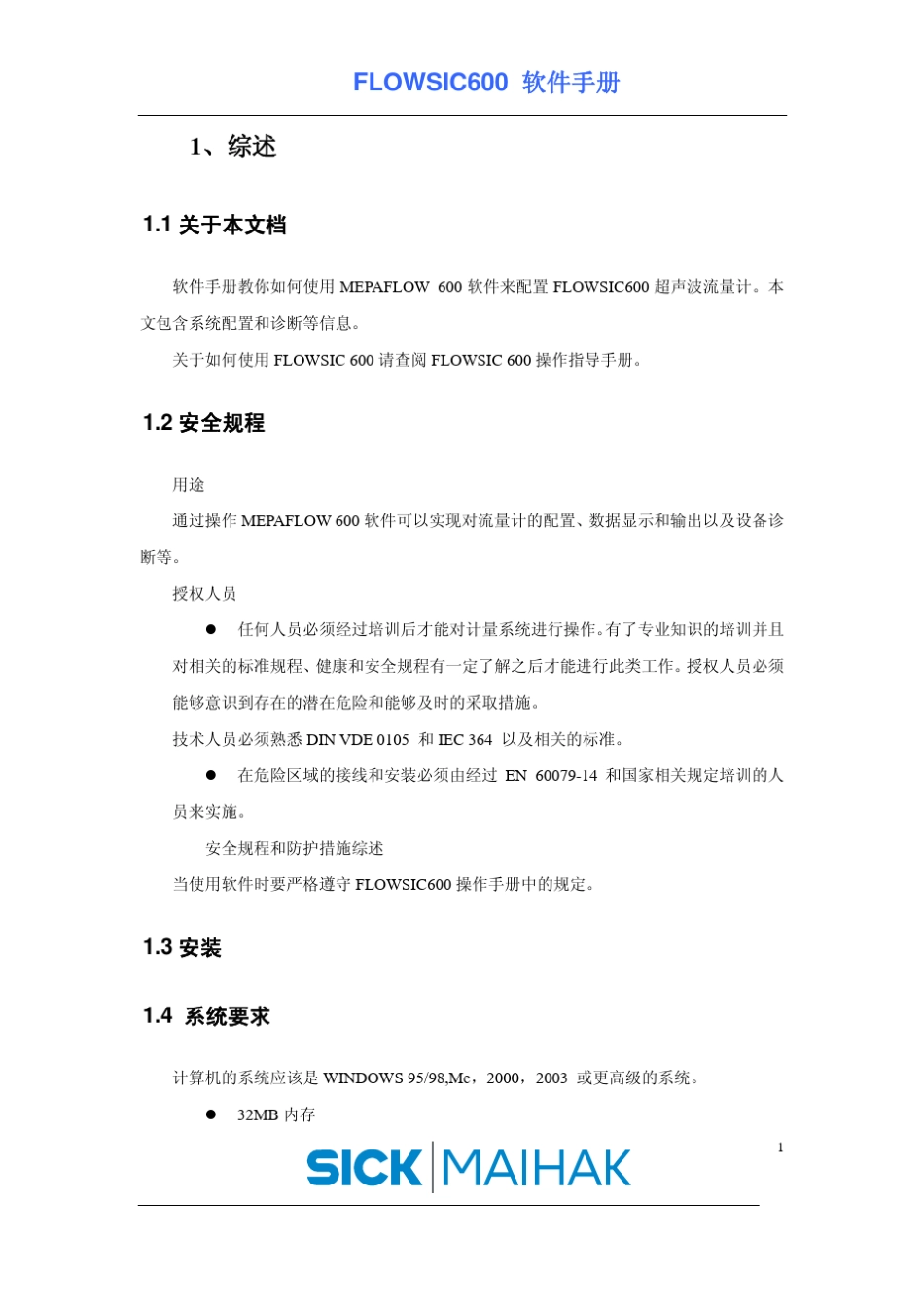 FLOWSIC600 软件手册

1、综述

1.1 关于本文档

软件手册教你如何使用 MEPAFLOW 600 软件来配置 FLOWSIC600 超声波流量计。本文包含系统配置和诊断等信息。

关于如何使用 FLOWSIC 600 请查阅 FLOWSIC 600 操作指导手册。

1.2 安全规程

用途

通过操作 MEPAFLOW 600 软件可以实现对流量计的配置、数据显示和输出以及设备诊断等。

授权人员

● 任何人员必须经过培训后才能对计量系统进行操作。有了专业知识的培训并且对相关的标准规程、健康和安全规程有一定了解之后才能进行此类工作。授权人员必须能够意识到存在的潜在危险和能够及时的采取措施。

技术人员必须熟悉 DIN VDE 0105 和 IEC 364 以及相关的标准。

● 在危险区域的接线和安装必须由经过 EN 60079-14 和国家相关规定培训的人员来实施。

安全规程和防护措施综述

当使用软件时要严格遵守 FLOWSIC600 操作手册中的规定。

1.3 安装

1.4 系统要求

计算机的系统应该是 WINDOWS 95/98,Me，2000，2003 或更高级的系统。

● 32MB 内存

1

SICK MAIHAK